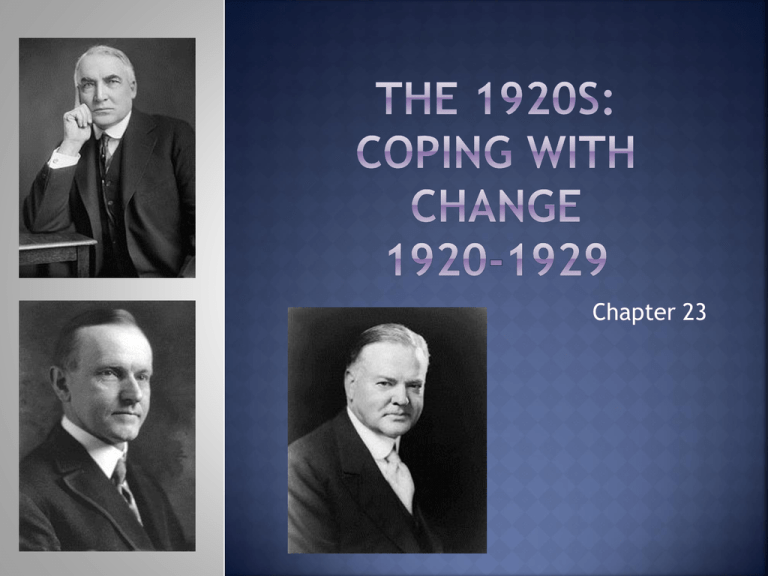 THE 1920S: COPING WITH CHANGE 1920-1929

Chapter 23